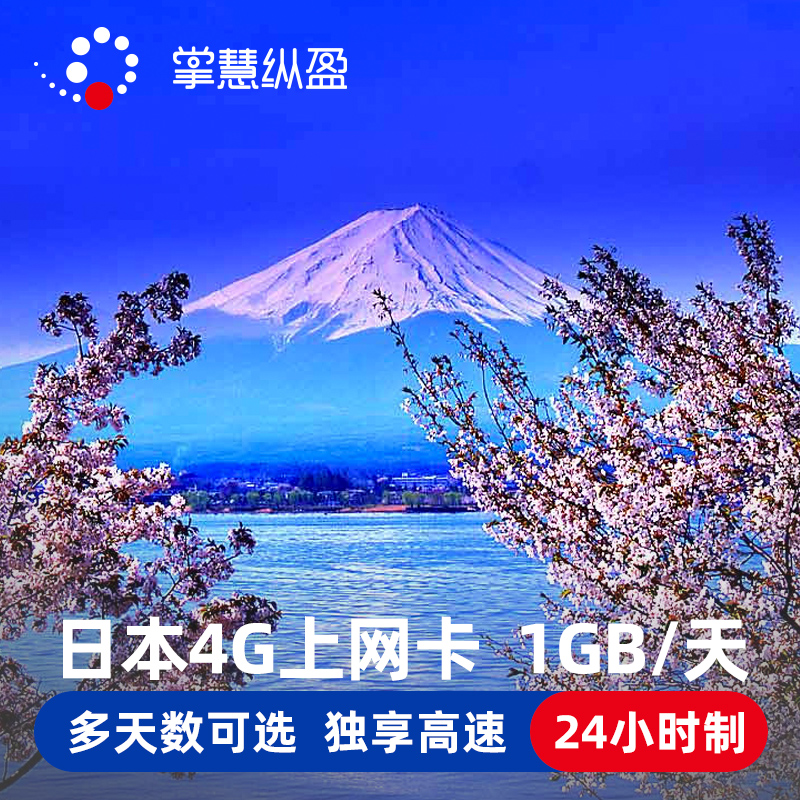 掌慧纵盈

日本4G上网卡 1GB/天

多天数可选 独享高速 24小时制